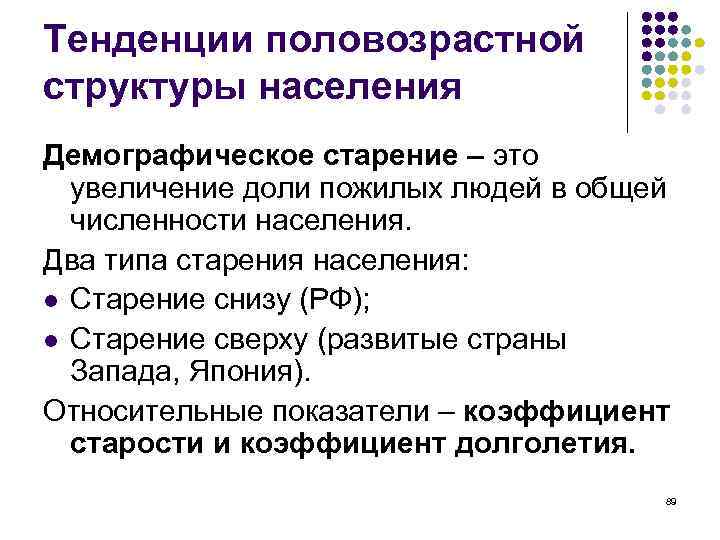 Тенденции половозрастной структуры населения

Демографическое старение – это увеличение доли пожилых людей в общей численности населения.

Два типа старения населения:

• Старение снизу (РФ);
• Старение сверху (развитые страны Запада, Япония).

Относительные показатели – коэффициент старости и коэффициент долголетия.

89